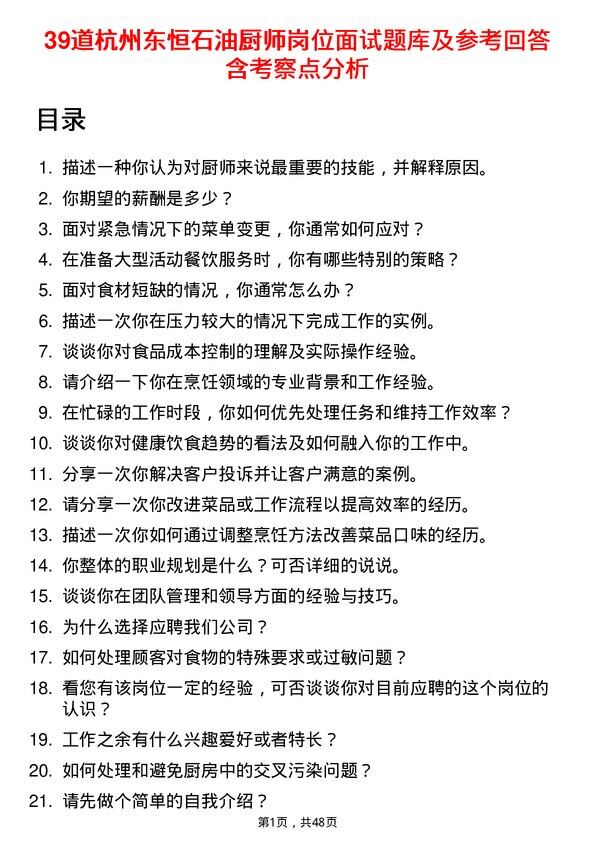 39道杭州东恒石油厨师岗位面试题库及参考回答含考察点分析

目录

1. 描述一种你认为对厨师来说最重要的技能，并解释原因。
2. 你期望的薪酬是多少？
3. 面对紧急情况下的菜单变更，你通常如何应对？
4. 在准备大型活动餐饮服务时，你有哪些特别的策略？
5. 面对食材短缺的情况，你通常怎么办？
6. 描述一次你在压力较大的情况下完成工作的实例。
7. 谈谈你对食品成本控制的理解及实际操作经验。
8. 请介绍一下你在烹饪领域的专业背景和工作经验。
9. 在忙碌的工作时段，你如何优先处理任务和维持工作效率？
10. 谈谈你对健康饮食趋势的看法及如何融入你的工作中。
11. 分享一次你解决客户投诉并让客户满意的案例。
12. 请分享一次你改进菜品或工作流程以提高效率的经历。
13. 描述一次你如何通过调整烹饪方法改善菜品口味的经历。
14. 你整体的职业规划是什么？可否详细的说说。
15. 谈谈你在团队管理和领导方面的经验与技巧。
16. 为什么选择应聘我们公司？
17. 如何处理顾客对食物的特殊要求或过敏问题？
18. 看您有该岗位一定的经验，可否谈谈你对目前应聘的这个岗位的认识？
19. 工作之余有什么兴趣爱好或者特长？
20. 如何处理和避免厨房中的交叉污染问题？
21. 请先做个简单的自我介绍？

第1页，共48页